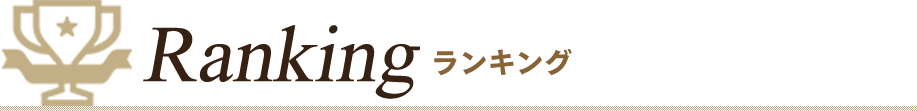 Ranking ランキング